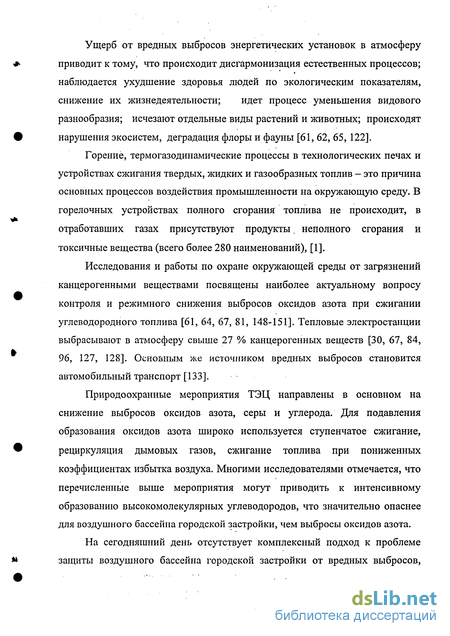 Ущерб от вредных выбросов энергетических установок в атмосферу приводит к тому, что происходит дисгармонизация естественных процессов; наблюдается ухудшение здоровья людей по экологическим показателям, снижение их жизнедеятельности; идет процесс уменьшения видового разнообразия; исчезают отдельные виды растений и животных; происходят нарушения экосистем, деградация флоры и фауны [61, 62, 65, 122].

Горение, термогазодинамические процессы в технологических печах и устройствах сжигания твердых, жидких и газообразных топлив – это причина основных процессов воздействия промышленности на окружающую среду. В горелочных устройствах полного сгорания топлива не происходит, в отработавших газах присутствуют продукты неполного сгорания и токсичные вещества (всего более 280 наименований), [1].

Исследования и работы по охране окружающей среды от загрязнений канцерогенными веществами посвящены наиболее актуальному вопросу контроля и режимного снижения выбросов оксидов азота при сжигании углеводородного топлива [61, 64, 67, 81, 148-151]. Тепловые электростанции выбрасывают в атмосферу свыше 27 % канцерогенных веществ [30, 67, 84, 96, 127, 128]. Основным же источником вредных выбросов становится автомобильный транспорт [133].

Природоохранные мероприятия ТЭЦ направлены в основном на снижение выбросов оксидов азота, серы и углерода. Для подавления образования оксидов азота широко используется ступенчатое сжигание, рециркуляция дымовых газов, сжигание топлива при пониженных коэффициентах избытка воздуха. Многими исследователями отмечается, что перечисленные выше мероприятия могут приводить к интенсивному образованию высокомолекулярных углеводородов, что значительно опаснее для воздушного бассейна городской застройки, чем выбросы оксидов азота.

На сегодняшний день отсутствует комплексный подход к проблеме защиты воздушного бассейна городской застройки от вредных выбросов,

dsLib.net
библиотека диссертаций